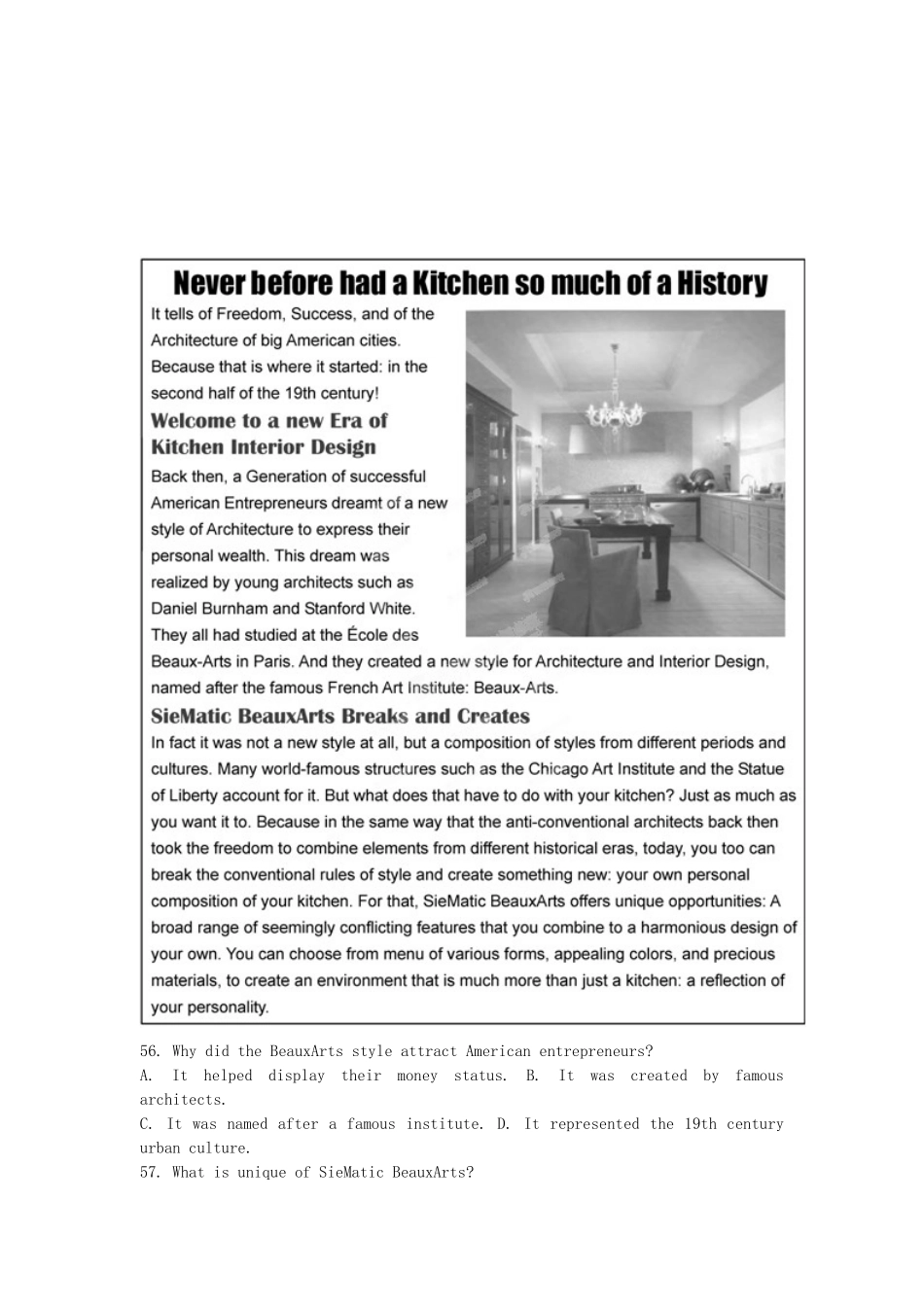 Never before had a Kitchen so much of a History

It tells of Freedom, Success, and of the Architecture of big American cities. Because that is where it started: in the second half of the 19th century!

Welcome to a new Era of Kitchen Interior Design

Back then, a Generation of successful American Entrepreneurs dreamt of a new style of Architecture to express their personal wealth. This dream was realized by young architects such as Daniel Burnham and Stanford White. They all had studied at the École des Beaux-Arts in Paris. And they created a new style for Architecture and Interior Design, named after the famous French Art Institute: Beaux-Arts.

SieMatic BeauxArts Breaks and Creates

In fact it was not a new style at all, but a composition of styles from different periods and cultures. Many world-famous structures such as the Chicago Art Institute and the Statue of Liberty account for it. But what does that have to do with your kitchen? Just as much as you want it to. Because in the same way that the anti-conventional architects back then took the freedom to combine elements from different historical eras, today, you too can break the conventional rules of style and create something new: your own personal composition of your kitchen. For that, SieMatic BeauxArts offers unique opportunities: A broad range of seemingly conflicting features that you combine to a harmonious design of your own. You can choose from menu of various forms, appealing colors, and precious materials, to create an environment that is much more than just a kitchen: a reflection of your personality.

56. Why did the BeauxArts style attract American entrepreneurs?
A. It helped display their money status. B. It was created by famous architects.
C. It was named after a famous institute. D. It represented the 19th century urban culture.
57. What is unique of SieMatic BeauxArts?